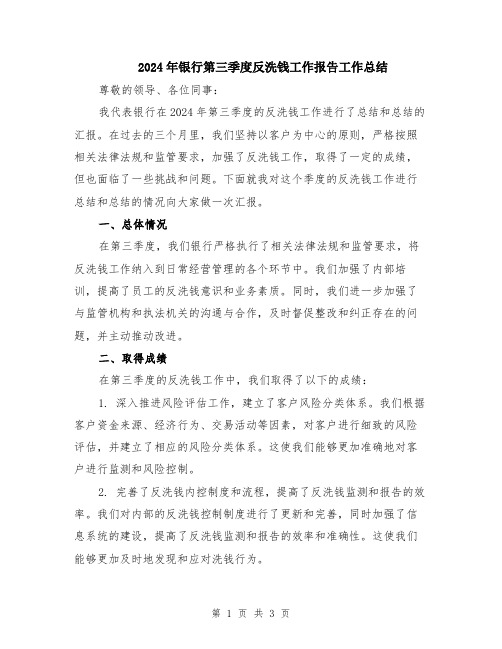 2024年银行第三季度反洗钱工作报告工作总结

尊敬的领导、各位同事：

我代表银行在2024年第三季度的反洗钱工作进行了总结和总结的汇报。在过去的三个月里，我们坚持以客户为中心的原则，严格按照相关法律法规和监管要求，加强了反洗钱工作，取得了一定的成绩，但也面临了一些挑战和问题。下面就我对这个季度的反洗钱工作进行总结和总结的情况向大家做一次汇报。

一、总体情况

在第三季度，我们银行严格执行了相关法律法规和监管要求，将反洗钱工作纳入到日常经营管理的各个环节中。我们加强了内部培训，提高了员工的反洗钱意识和业务素质。同时，我们进一步加强了与监管机构和执法机关的沟通与合作，及时督促整改和纠正存在的问题，并主动推动改进。

二、取得成绩

在第三季度的反洗钱工作中，我们取得了以下的成绩：

1. 深入推进风险评估工作，建立了客户风险分类体系。我们根据客户资金来源、经济行为、交易活动等因素，对客户进行细致的风险评估，并建立了相应的风险分类体系。这使我们能够更加准确地对客户进行监测和风险控制。

2. 完善了反洗钱内控制度和流程，提高了反洗钱监测和报告的效率。我们对内部的反洗钱控制制度进行了更新和完善，同时加强了信息系统的建设，提高了反洗钱监测和报告的效率和准确性。这使我们能够更加及时地发现和应对洗钱行为。

第 1 页 共 3 页